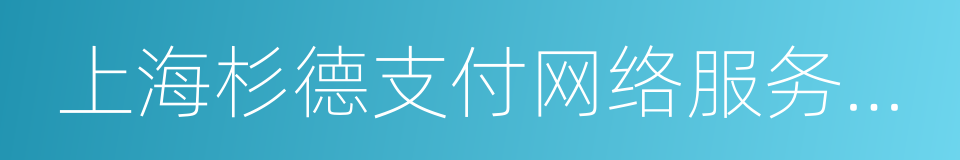 上海杉德支付网络服务...